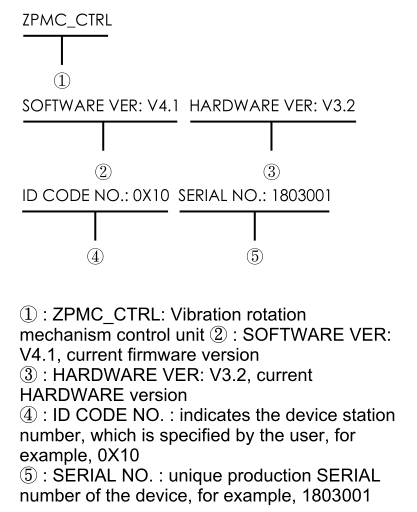 ZPMC_CTRL

①

SOFTWARE VER: V4.1 HARDWARE VER: V3.2

② ③

ID CODE NO.: 0X10 SERIAL NO.: 1803001

④ ⑤

① : ZPMC_CTRL: Vibration rotation mechanism control unit ② : SOFTWARE VER: V4.1, current firmware version
③ : HARDWARE VER: V3.2, current HARDWARE version
④ : ID CODE NO. : indicates the device station number, which is specified by the user, for example, 0X10
⑤ : SERIAL NO. : unique production SERIAL number of the device, for example, 1803001